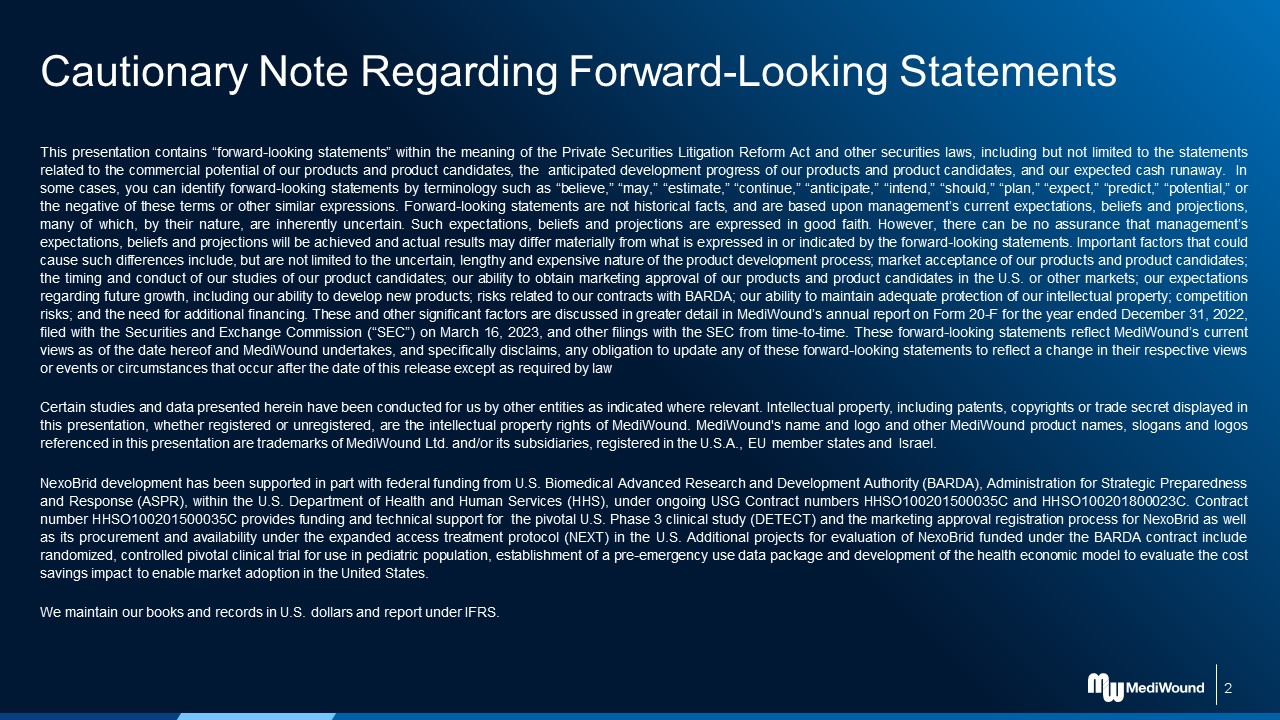 Cautionary Note Regarding Forward-Looking Statements

This presentation contains "forward-looking statements" within the meaning of the Private Securities Litigation Reform Act and other securities laws, including but not limited to the statements related to the commercial potential of our products and product candidates, the anticipated development progress of our products and product candidates, and our expected cash runaway. In some cases, you can identify forward-looking statements by terminology such as "believe," "may," "estimate," "continue," "anticipate," "intend," "should," "plan," "expect," "predict," "potential," or the negative of these terms or other similar expressions. Forward-looking statements are not historical facts, and are based upon management's current expectations, beliefs and projections, many of which, by their nature, are inherently uncertain. Such expectations, beliefs and projections are expressed in good faith. However, there can be no assurance that management's expectations, beliefs and projections will be achieved and actual results may differ materially from what is expressed in or indicated by the forward-looking statements. Important factors that could cause such differences include, but are not limited to the uncertain, lengthy and expensive nature of the product development process; market acceptance of our products and product candidates; the timing and conduct of our studies of our product candidates; our ability to obtain marketing approval of our products and product candidates in the U.S. or other markets; our expectations regarding future growth, including our ability to develop new products; risks related to our contracts with BARDA; our ability to maintain adequate protection of our intellectual property; competition risks; and the need for additional financing. These and other significant factors are discussed in greater detail in MediWound's annual report on Form 20-F for the year ended December 31, 2022, filed with the Securities and Exchange Commission ("SEC") on March 16, 2023, and other filings with the SEC from time-to-time. These forward-looking statements reflect MediWound's current views as of the date hereof and MediWound undertakes, and specifically disclaims, any obligation to update any of these forward-looking statements to reflect a change in their respective views or events or circumstances that occur after the date of this release except as required by law

Certain studies and data presented herein have been conducted for us by other entities as indicated where relevant. Intellectual property, including patents, copyrights or trade secret displayed in this presentation, whether registered or unregistered, are the intellectual property rights of MediWound. MediWound's name and logo and other MediWound product names, slogans and logos referenced in this presentation are trademarks of MediWound Ltd. and/or its subsidiaries, registered in the U.S.A., EU member states and Israel.

NexoBrid development has been supported in part with federal funding from U.S. Biomedical Advanced Research and Development Authority (BARDA), Administration for Strategic Preparedness and Response (ASPR), within the U.S. Department of Health and Human Services (HHS), under ongoing USG Contract numbers HHSO100201500035C and HHSO100201800023C. Contract number HHSO100201500035C provides funding and technical support for the pivotal U.S. Phase 3 clinical study (DETECT) and the marketing approval registration process for NexoBrid as well as its procurement and availability under the expanded access treatment protocol (NEXT) in the U.S. Additional projects for evaluation of NexoBrid funded under the BARDA contract include randomized, controlled pivotal clinical trial for use in pediatric population, establishment of a pre-emergency use data package and development of the health economic model to evaluate the cost savings impact to enable market adoption in the United States.

We maintain our books and records in U.S. dollars and report under IFRS.

MediWound 2